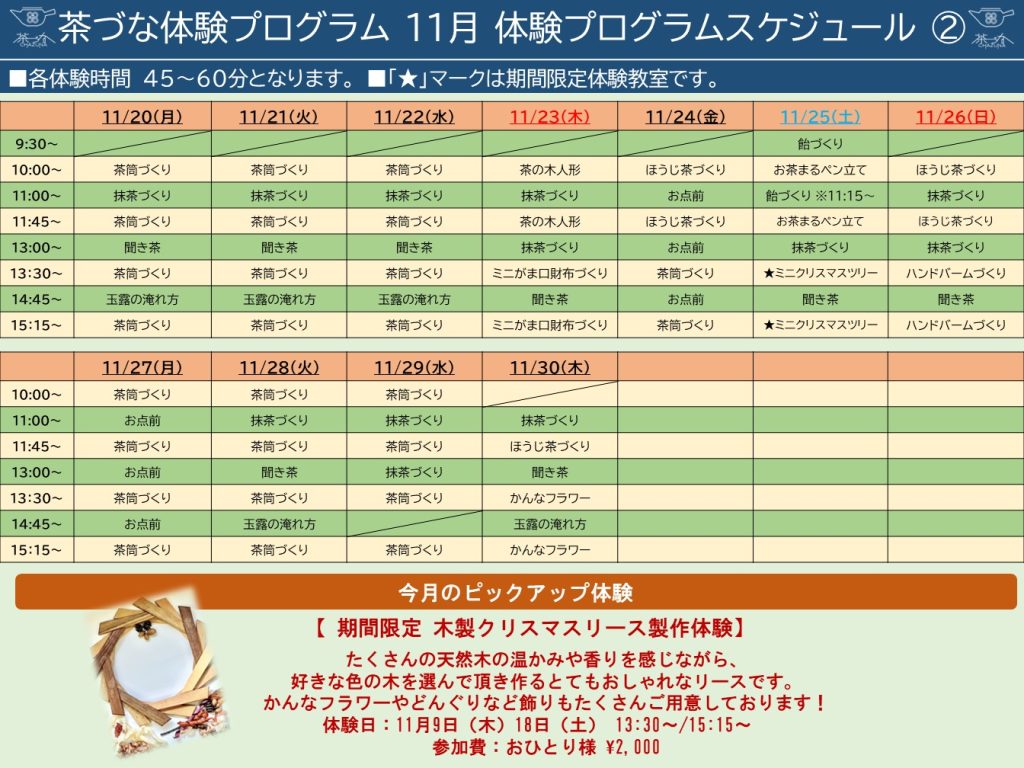 茶づな体験プログラム 11月 体験プログラムスケジュール ②

■各体験時間 45～60分となります。■「★」マークは期間限定体験教室です。

| | 11/20(月) | 11/21(火) | 11/22(水) | 11/23(木) | 11/24(金) | 11/25(土) | 11/26(日) |
|---|---|---|---|---|---|---|---|
| 9:30～ | | | | | | 飴づくり | |
| 10:00～ | 茶筒づくり | 茶筒づくり | 茶筒づくり | 茶の木人形 | ほうじ茶づくり | お茶まるペン立て | ほうじ茶づくり |
| 11:00～ | 抹茶づくり | 抹茶づくり | 抹茶づくり | 抹茶づくり | お点前 | 飴づくり ※11:15～ | 抹茶づくり |
| 11:45～ | 茶筒づくり | 茶筒づくり | 茶筒づくり | 茶の木人形 | ほうじ茶づくり | お茶まるペン立て | ほうじ茶づくり |
| 13:00～ | 聞き茶 | 聞き茶 | 聞き茶 | 抹茶づくり | お点前 | 抹茶づくり | 抹茶づくり |
| 13:30～ | 茶筒づくり | 茶筒づくり | 茶筒づくり | ミニがま口財布づくり | 茶筒づくり | ★ミニクリスマスツリー | ハンドバームづくり |
| 14:45～ | 玉露の淹れ方 | 玉露の淹れ方 | 玉露の淹れ方 | 聞き茶 | お点前 | 聞き茶 | 聞き茶 |
| 15:15～ | 茶筒づくり | 茶筒づくり | 茶筒づくり | ミニがま口財布づくり | 茶筒づくり | ★ミニクリスマスツリー | ハンドバームづくり |

| | 11/27(月) | 11/28(火) | 11/29(水) | 11/30(木) | | | |
|---|---|---|---|---|---|---|---|
| 10:00～ | 茶筒づくり | 茶筒づくり | 茶筒づくり | | | | |
| 11:00～ | お点前 | 抹茶づくり | 抹茶づくり | 抹茶づくり | | | |
| 11:45～ | 茶筒づくり | 茶筒づくり | 茶筒づくり | ほうじ茶づくり | | | |
| 13:00～ | お点前 | 聞き茶 | 抹茶づくり | 聞き茶 | | | |
| 13:30～ | 茶筒づくり | 茶筒づくり | 茶筒づくり | かんなフラワー | | | |
| 14:45～ | お点前 | 玉露の淹れ方 | | 玉露の淹れ方 | | | |
| 15:15～ | 茶筒づくり | 茶筒づくり | 茶筒づくり | かんなフラワー | | | |

今月のピックアップ体験

【 期間限定 木製クリスマスリース製作体験】

たくさんの天然木の温かみや香りを感じながら、
好きな色の木を選んで頂き作るとてもおしゃれなリースです。
かんなフラワーやどんぐりなど飾りもたくさんご用意しております！
体験日：11月9日（木）18日（土） 13:30～/15:15～
参加費：おひとり様 ¥2,000